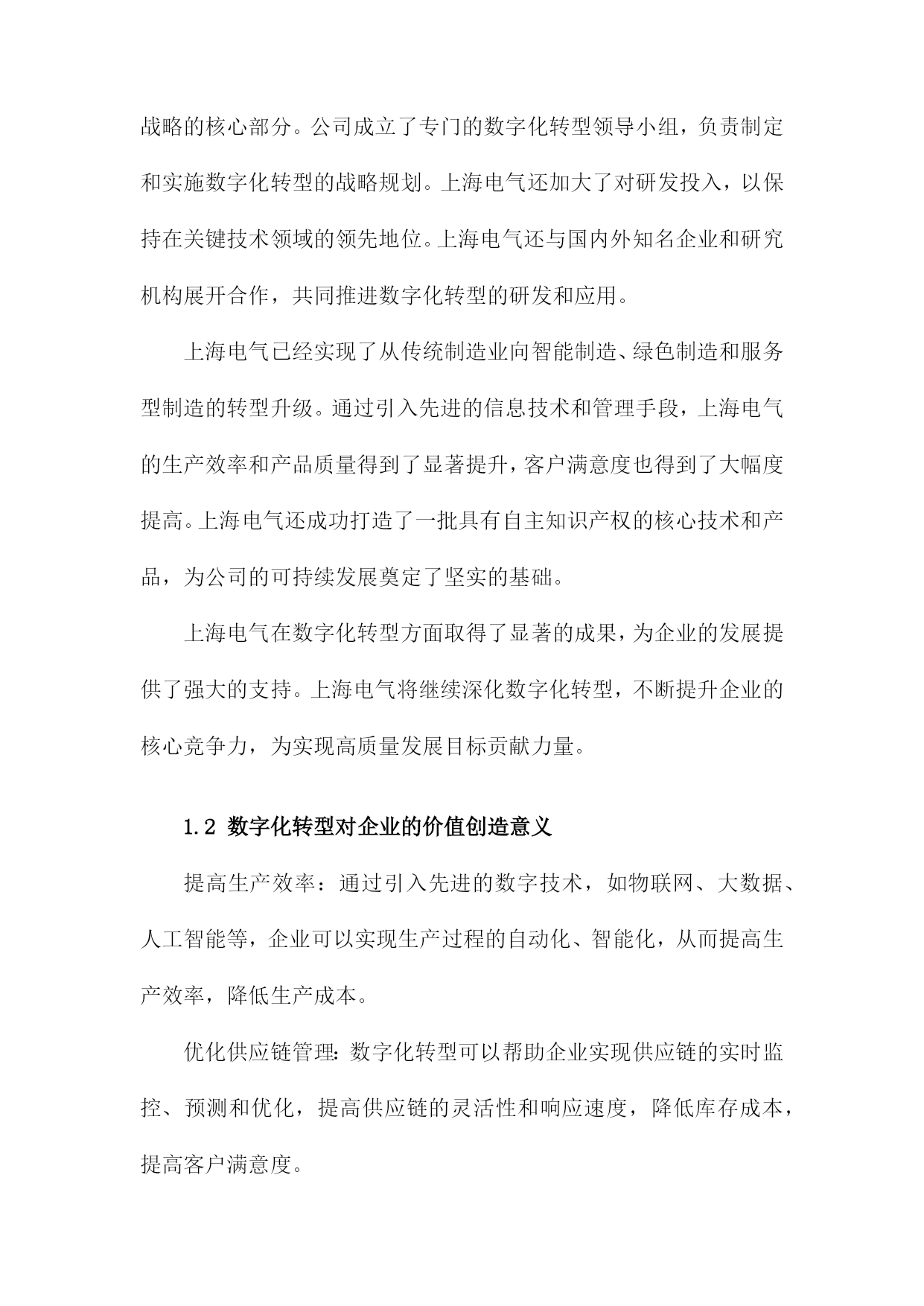 战略的核心部分。公司成立了专门的数字化转型领导小组，负责制定和实施数字化转型的战略规划。上海电气还加大了对研发投入，以保持在关键技术领域的领先地位。上海电气还与国内外知名企业和研究机构展开合作，共同推进数字化转型的研发和应用。

上海电气已经实现了从传统制造业向智能制造、绿色制造和服务型制造的转型升级。通过引入先进的信息技术和管理手段，上海电气的生产效率和产品质量得到了显著提升，客户满意度也得到了大幅度提高。上海电气还成功打造了一批具有自主知识产权的核心技术和产品，为公司的可持续发展奠定了坚实的基础。

上海电气在数字化转型方面取得了显著的成果，为企业的发展提供了强大的支持。上海电气将继续深化数字化转型，不断提升企业的核心竞争力，为实现高质量发展目标贡献力量。

1.2 数字化转型对企业的价值创造意义

提高生产效率：通过引入先进的数字技术，如物联网、大数据、人工智能等，企业可以实现生产过程的自动化、智能化，从而提高生产效率，降低生产成本。

优化供应链管理：数字化转型可以帮助企业实现供应链的实时监控、预测和优化，提高供应链的灵活性和响应速度，降低库存成本，提高客户满意度。